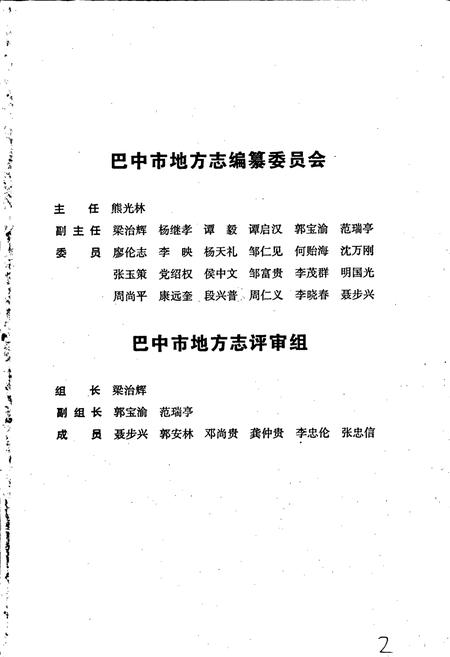 巴中市地方志编纂委员会

主　任　熊光林

副主任　梁治辉　杨继孝　谭　毅　谭启汉　郭宝渝　范瑞亭

委　员　廖伦志　李　映　杨天礼　邹仁见　何贻海　沈万刚
张玉策　党绍权　侯中文　邹富贵　李茂群　明国光
周尚平　康远奎　段兴普　周仁义　李晓春　聂步兴

巴中市地方志评审组

组　长　梁治辉

副组长　郭宝渝　范瑞亭

成　员　聂步兴　郭安林　邓尚贵　龚仲贵　李忠伦　张忠信

2